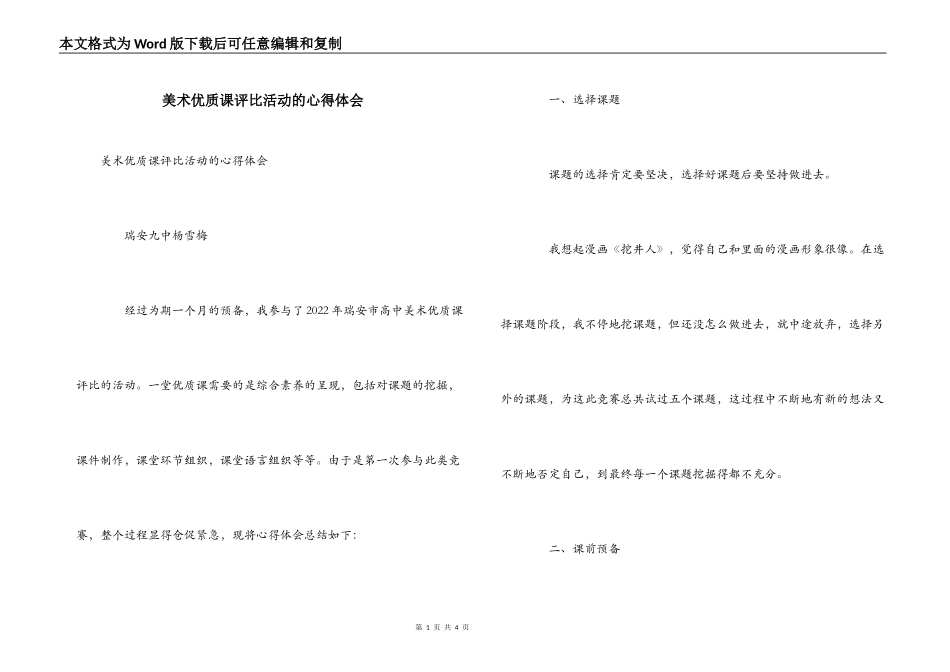 本文格式为Word版下载后可任意编辑和复制

美术优质课评比活动的心得体会

美术优质课评比活动的心得体会

瑞安九中杨雪梅

经过为期一个月的预备，我参与了2022年瑞安市高中美术优质课评比的活动。一堂优质课需要的是综合素养的呈现，包括对课题的挖掘，课件制作，课堂环节组织，课堂语言组织等等。由于是第一次参与此类竞赛，整个过程显得仓促紧急，现将心得体会总结如下：

一、选择课题

课题的选择肯定要坚决，选择好课题后要坚持做进去。

我想起漫画《挖井人》，觉得自己和里面的漫画形象很像。在选择课题阶段，我不停地挖课题，但还没怎么做进去，就中途放弃，选择另外的课题，为这此竞赛总共试过五个课题，这过程中不断地有新的想法又不断地否定自己，到最终每一个课题挖掘得都不充分。

二、课前预备

第 1 页 共 4 页